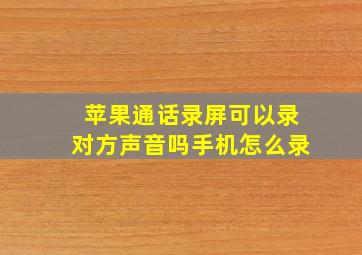 苹果通话录屏可以录对方声音吗手机怎么录